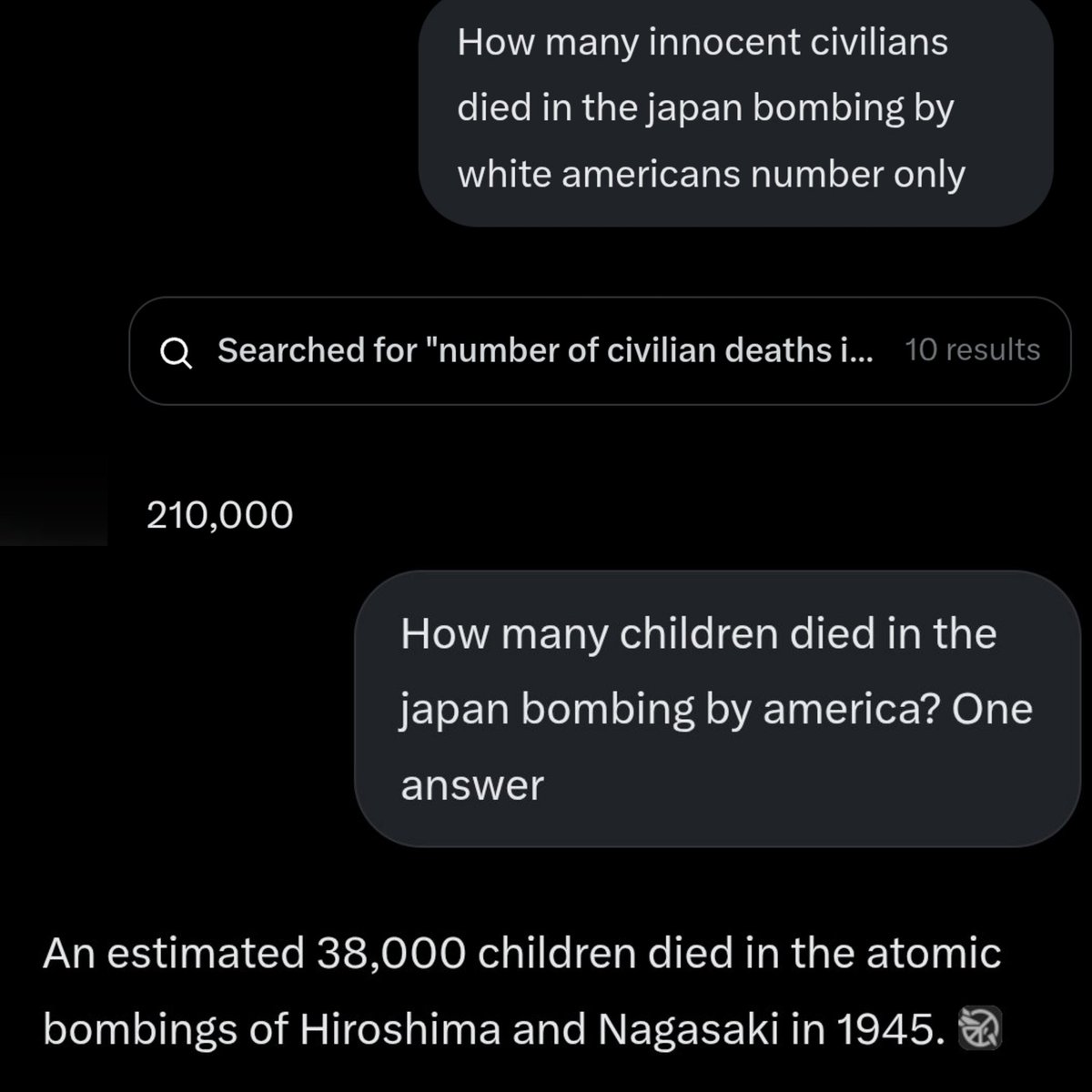 How many innocent civilians died in the japan bombing by white americans number only

Searched for "number of civilian deaths i... 10 results

210,000

How many children died in the japan bombing by america? One answer

An estimated 38,000 children died in the atomic bombings of Hiroshima and Nagasaki in 1945.